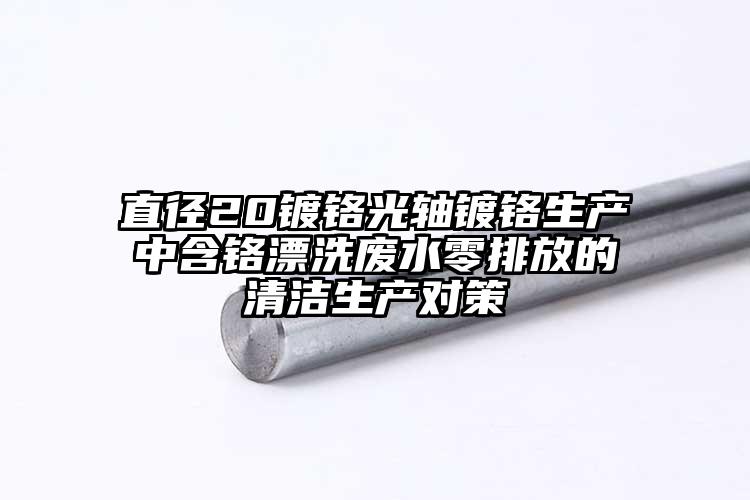 直径20镀铬光轴镀铬生产中含铬漂洗废水零排放的清洁生产对策